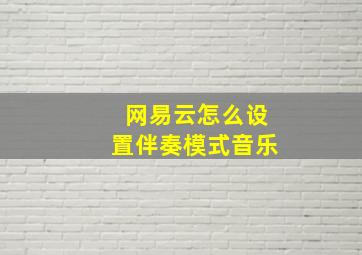 网易云怎么设置伴奏模式音乐